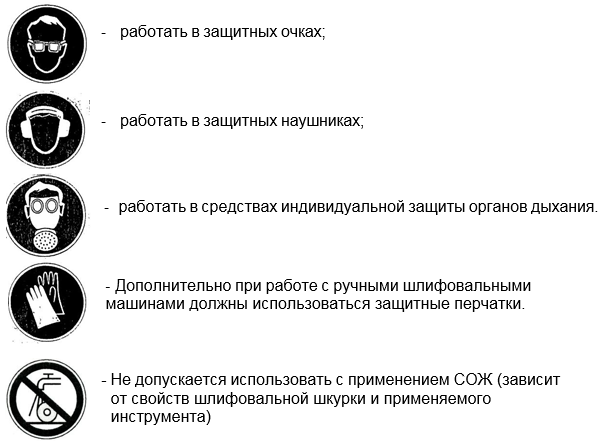 - работать в защитных очках;

- работать в защитных наушниках;

- работать в средствах индивидуальной защиты органов дыхания.

- Дополнительно при работе с ручными шлифовальными машинами должны использоваться защитные перчатки.

- Не допускается использовать с применением СОЖ (зависит от свойств шлифовальной шкурки и применяемого инструмента)